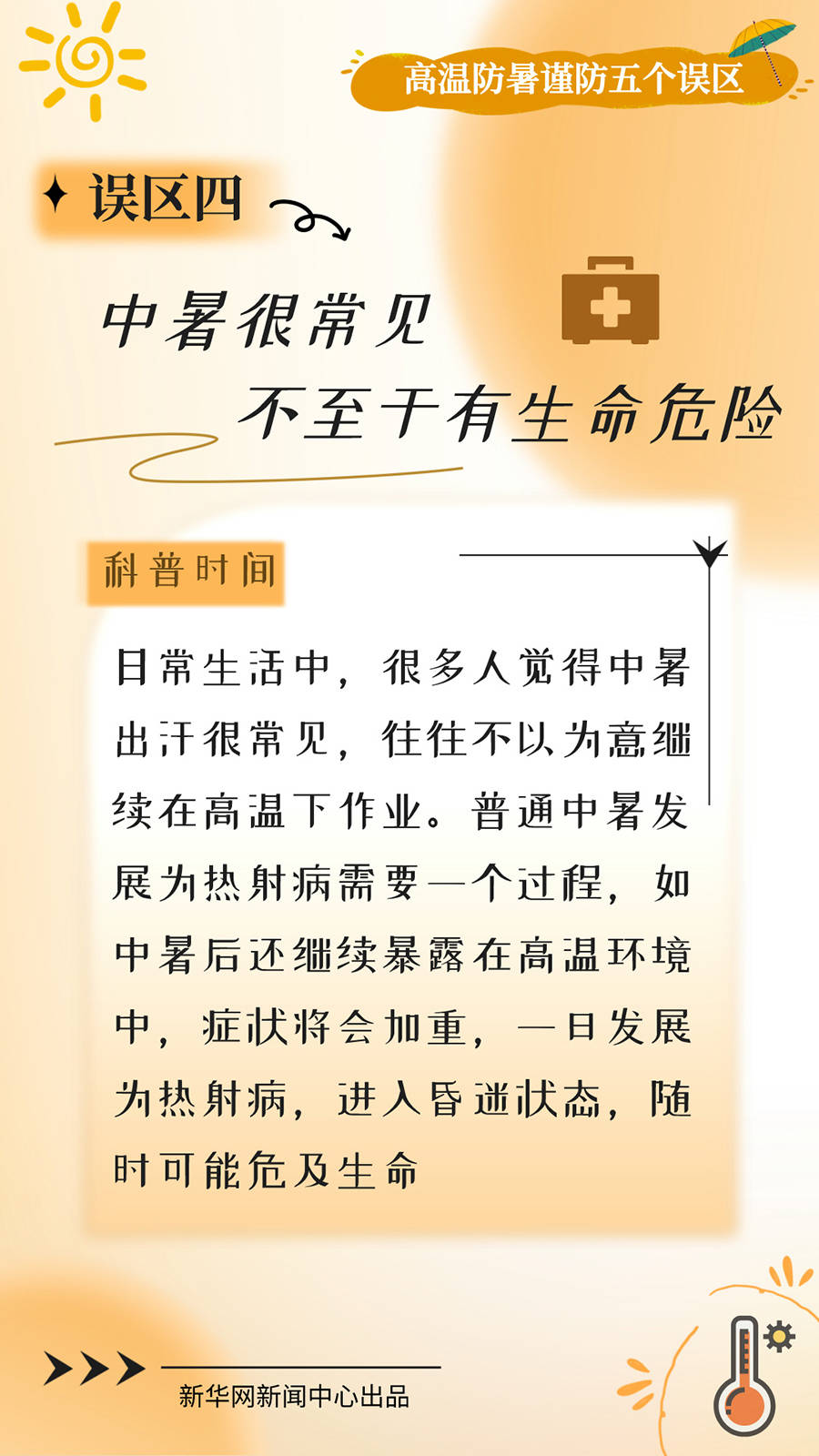 高温防暑谨防五个误区

误区四

中暑很常见
不至于有生命危险

科普时间

日常生活中，很多人觉得中暑出汗很常见，往往不以为意继续在高温下作业。普通中暑发展为热射病需要一个过程，如中暑后还继续暴露在高温环境中，症状将会加重，一旦发展为热射病，进入昏迷状态，随时可能危及生命

新华网新闻中心出品